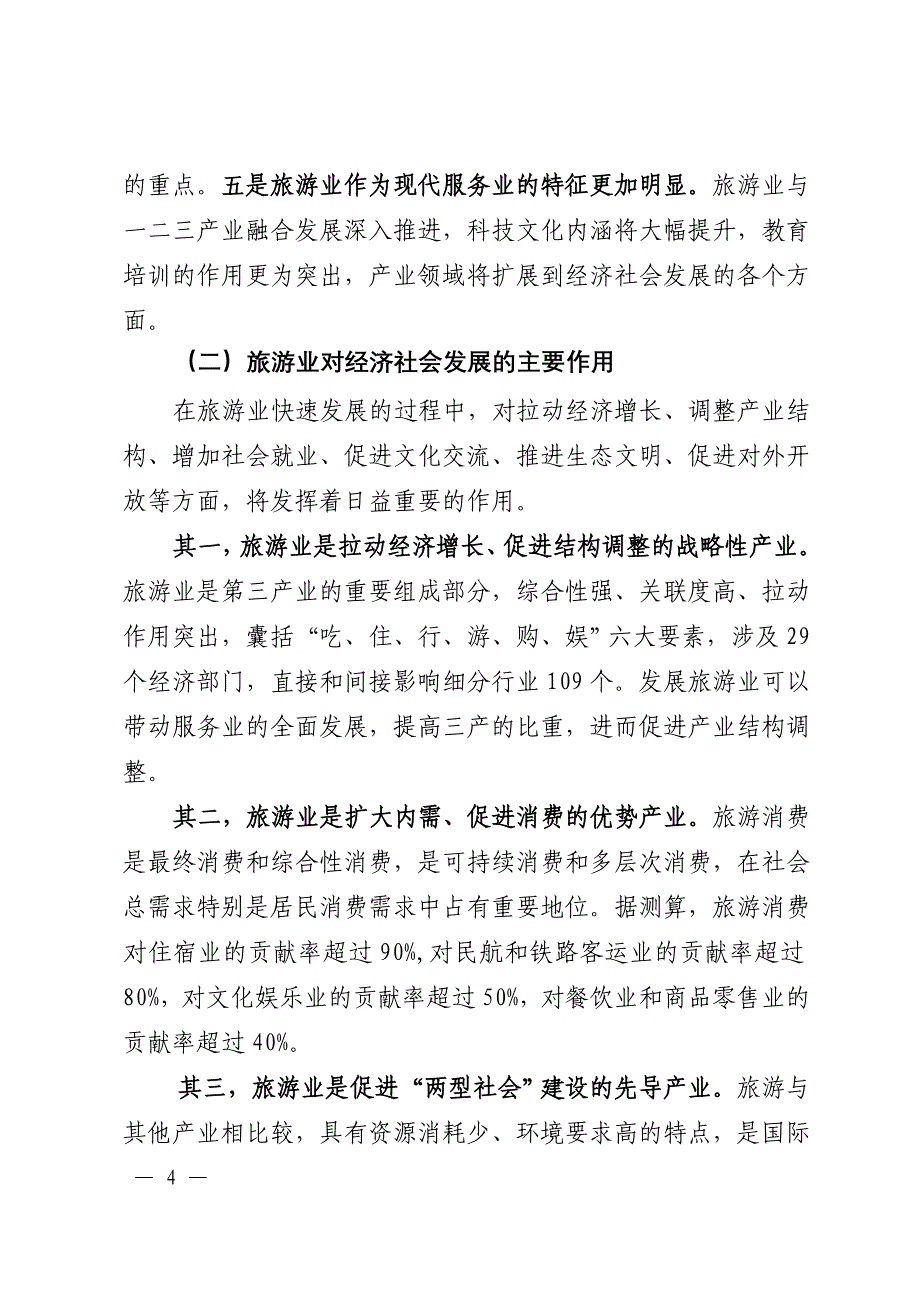 的重点。五是旅游业作为现代服务业的特征更加明显。旅游业与一二三产业融合发展深入推进，科技文化内涵将大幅提升，教育培训的作用更为突出，产业领域将扩展到经济社会发展的各个方面。

（二）旅游业对经济社会发展的主要作用

在旅游业快速发展的过程中，对拉动经济增长、调整产业结构、增加社会就业、促进文化交流、推进生态文明、促进对外开放等方面，将发挥着日益重要的作用。

其一，旅游业是拉动经济增长、促进结构调整的战略性产业。旅游业是第三产业的重要组成部分，综合性强、关联度高、拉动作用突出，囊括“吃、住、行、游、购、娱”六大要素，涉及29个经济部门，直接和间接影响细分行业109个。发展旅游业可以带动服务业的全面发展，提高三产的比重，进而促进产业结构调整。

其二，旅游业是扩大内需、促进消费的优势产业。旅游消费是最终消费和综合性消费，是可持续消费和多层次消费，在社会总需求特别是居民消费需求中占有重要地位。据测算，旅游消费对住宿业的贡献率超过90%，对民航和铁路客运业的贡献率超过80%，对文化娱乐业的贡献率超过50%，对餐饮业和商品零售业的贡献率超过40%。

其三，旅游业是促进“两型社会”建设的先导产业。旅游与其他产业相比较，具有资源消耗少、环境要求高的特点，是国际

— 4 —